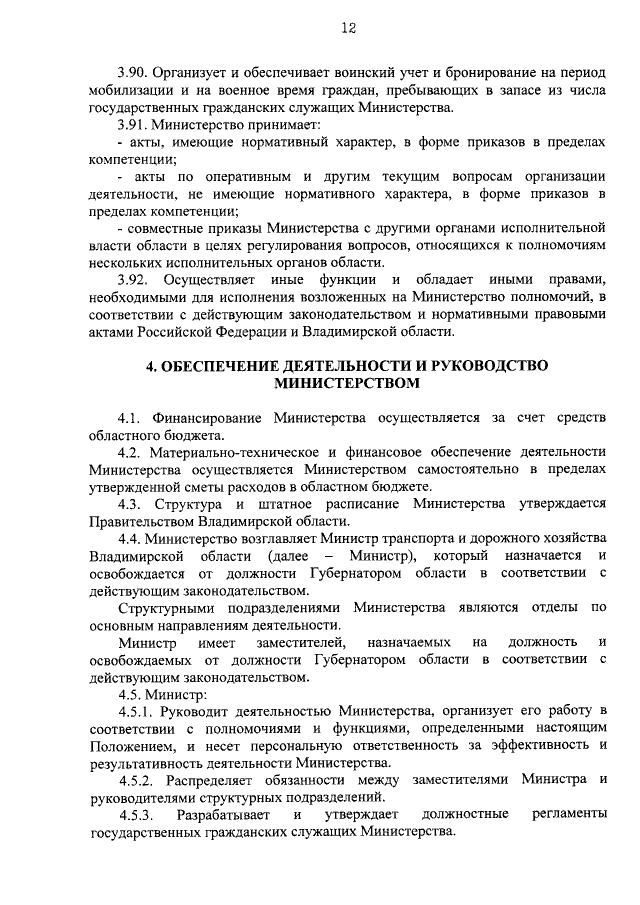 12

3.90. Организует и обеспечивает воинский учет и бронирование на период мобилизации и на военное время граждан, пребывающих в запасе из числа государственных гражданских служащих Министерства.

3.91. Министерство принимает:

- акты, имеющие нормативный характер, в форме приказов в пределах компетенции;

- акты по оперативным и другим текущим вопросам организации деятельности, не имеющие нормативного характера, в форме приказов в пределах компетенции;

- совместные приказы Министерства с другими органами исполнительной власти области в целях регулирования вопросов, относящихся к полномочиям нескольких исполнительных органов области.

3.92. Осуществляет иные функции и обладает иными правами, необходимыми для исполнения возложенных на Министерство полномочий, в соответствии с действующим законодательством и нормативными правовыми актами Российской Федерации и Владимирской области.

4. ОБЕСПЕЧЕНИЕ ДЕЯТЕЛЬНОСТИ И РУКОВОДСТВО МИНИСТЕРСТВОМ

4.1. Финансирование Министерства осуществляется за счет средств областного бюджета.

4.2. Материально-техническое и финансовое обеспечение деятельности Министерства осуществляется Министерством самостоятельно в пределах утвержденной сметы расходов в областном бюджете.

4.3. Структура и штатное расписание Министерства утверждается Правительством Владимирской области.

4.4. Министерство возглавляет Министр транспорта и дорожного хозяйства Владимирской области (далее – Министр), который назначается и освобождается от должности Губернатором области в соответствии с действующим законодательством.

Структурными подразделениями Министерства являются отделы по основным направлениям деятельности.

Министр имеет заместителей, назначаемых на должность и освобождаемых от должности Губернатором области в соответствии с действующим законодательством.

4.5. Министр:

4.5.1. Руководит деятельностью Министерства, организует его работу в соответствии с полномочиями и функциями, определенными настоящим Положением, и несет персональную ответственность за эффективность и результативность деятельности Министерства.

4.5.2. Распределяет обязанности между заместителями Министра и руководителями структурных подразделений.

4.5.3. Разрабатывает и утверждает должностные регламенты государственных гражданских служащих Министерства.